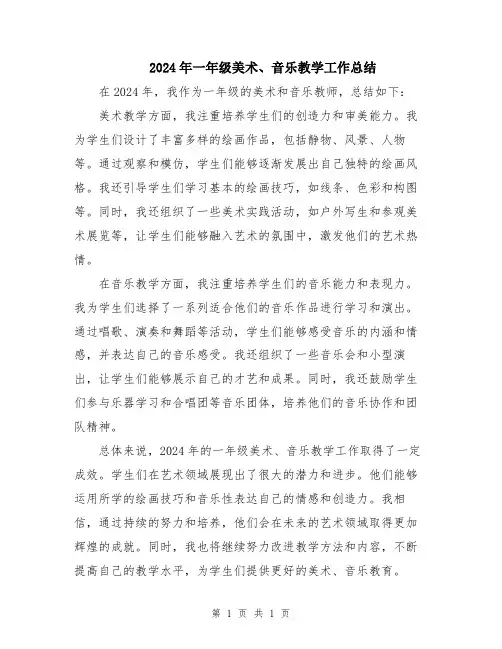 2024年一年级美术、音乐教学工作总结

在2024年，我作为一年级的美术和音乐教师，总结如下：

美术教学方面，我注重培养学生们的创造力和审美能力。我为学生们设计了丰富多样的绘画作品，包括静物、风景、人物等。通过观察和模仿，学生们能够逐渐发展出自己独特的绘画风格。我还引导学生们学习基本的绘画技巧，如线条、色彩和构图等。同时，我还组织了一些美术实践活动，如户外写生和参观美术展览等，让学生们能够融入艺术的氛围中，激发他们的艺术热情。

在音乐教学方面，我注重培养学生们的音乐能力和表现力。我为学生们选择了一系列适合他们的音乐作品进行学习和演出。通过唱歌、演奏和舞蹈等活动，学生们能够感受音乐的内涵和情感，并表达自己的音乐感受。我还组织了一些音乐会和小型演出，让学生们能够展示自己的才艺和成果。同时，我还鼓励学生们参与乐器学习和合唱团等音乐团体，培养他们的音乐协作和团队精神。

总体来说，2024年的一年级美术、音乐教学工作取得了一定成效。学生们在艺术领域展现出了很大的潜力和进步。他们能够运用所学的绘画技巧和音乐性表达自己的情感和创造力。我相信，通过持续的努力和培养，他们会在未来的艺术领域取得更加辉煌的成就。同时，我也将继续努力改进教学方法和内容，不断提高自己的教学水平，为学生们提供更好的美术、音乐教育。

第 1 页 共 1 页